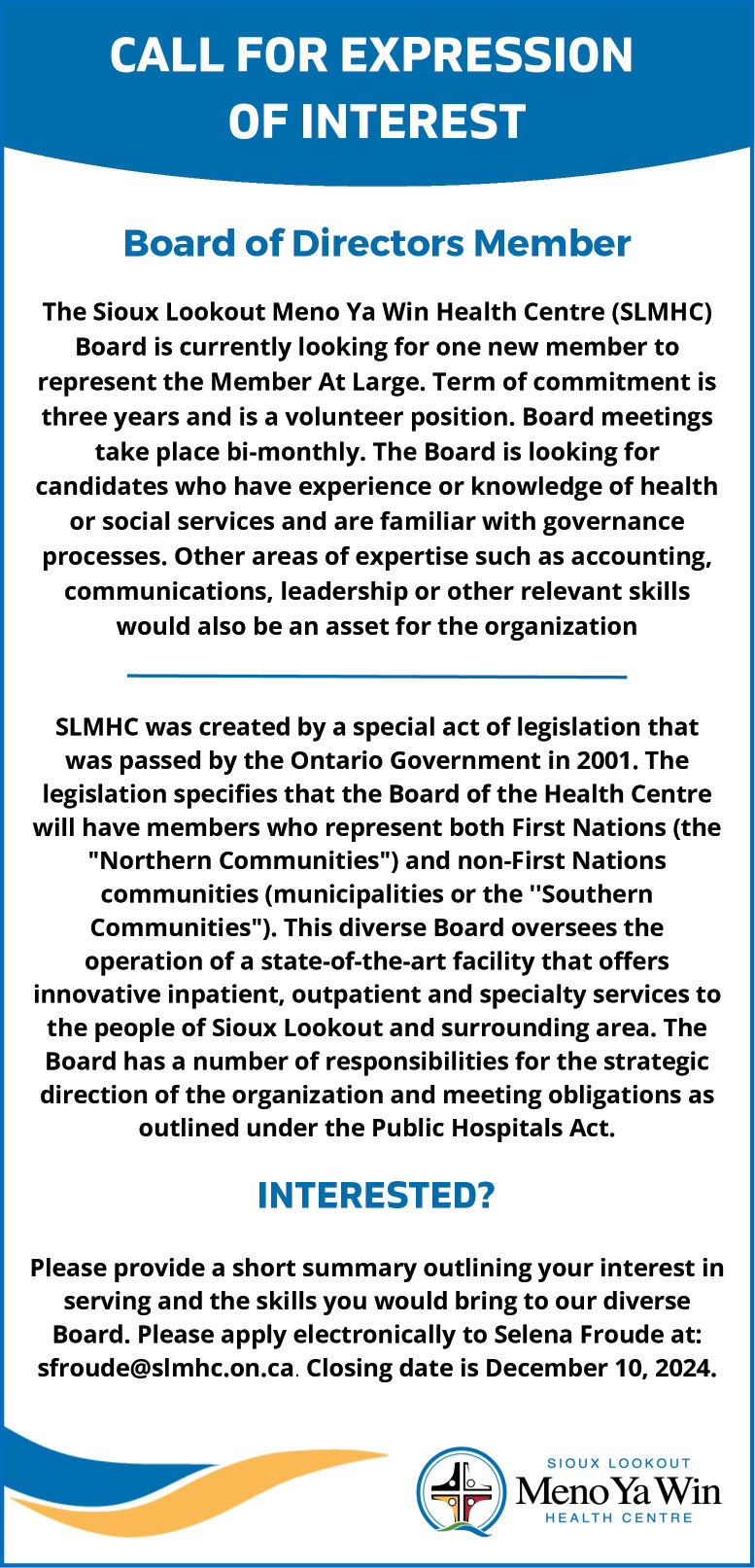 CALL FOR EXPRESSION OF INTEREST

Board of Directors Member

The Sioux Lookout Meno Ya Win Health Centre (SLMHC) Board is currently looking for one new member to represent the Member At Large. Term of commitment is three years and is a volunteer position. Board meetings take place bi-monthly. The Board is looking for candidates who have experience or knowledge of health or social services and are familiar with governance processes. Other areas of expertise such as accounting, communications, leadership or other relevant skills would also be an asset for the organization

SLMHC was created by a special act of legislation that was passed by the Ontario Government in 2001. The legislation specifies that the Board of the Health Centre will have members who represent both First Nations (the "Northern Communities") and non-First Nations communities (municipalities or the ''Southern Communities"). This diverse Board oversees the operation of a state-of-the-art facility that offers innovative inpatient, outpatient and specialty services to the people of Sioux Lookout and surrounding area. The Board has a number of responsibilities for the strategic direction of the organization and meeting obligations as outlined under the Public Hospitals Act.

INTERESTED?

Please provide a short summary outlining your interest in serving and the skills you would bring to our diverse Board. Please apply electronically to Selena Froude at: sfroude@slmhc.on.ca. Closing date is December 10, 2024.

SIOUX LOOKOUT
Meno Ya Win
HEALTH CENTRE